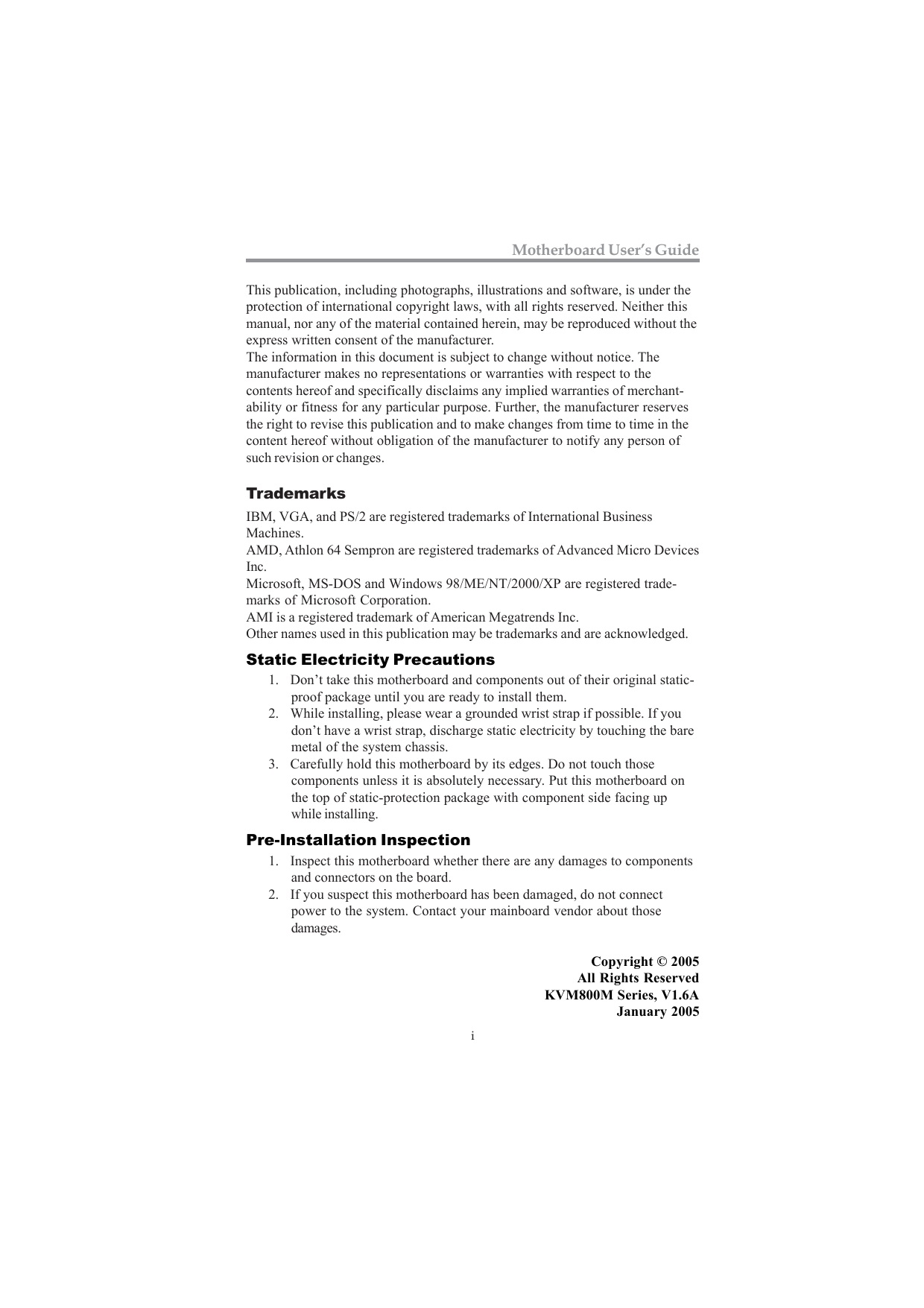 Motherboard User's Guide

This publication, including photographs, illustrations and software, is under the protection of international copyright laws, with all rights reserved. Neither this manual, nor any of the material contained herein, may be reproduced without the express written consent of the manufacturer.
The information in this document is subject to change without notice. The manufacturer makes no representations or warranties with respect to the contents hereof and specifically disclaims any implied warranties of merchantability or fitness for any particular purpose. Further, the manufacturer reserves the right to revise this publication and to make changes from time to time in the content hereof without obligation of the manufacturer to notify any person of such revision or changes.

Trademarks

IBM, VGA, and PS/2 are registered trademarks of International Business Machines.
AMD, Athlon 64 Sempron are registered trademarks of Advanced Micro Devices Inc.
Microsoft, MS-DOS and Windows 98/ME/NT/2000/XP are registered trademarks of Microsoft Corporation.
AMI is a registered trademark of American Megatrends Inc.
Other names used in this publication may be trademarks and are acknowledged.

Static Electricity Precautions

1. Don't take this motherboard and components out of their original static-proof package until you are ready to install them.
2. While installing, please wear a grounded wrist strap if possible. If you don't have a wrist strap, discharge static electricity by touching the bare metal of the system chassis.
3. Carefully hold this motherboard by its edges. Do not touch those components unless it is absolutely necessary. Put this motherboard on the top of static-protection package with component side facing up while installing.

Pre-Installation Inspection

1. Inspect this motherboard whether there are any damages to components and connectors on the board.
2. If you suspect this motherboard has been damaged, do not connect power to the system. Contact your mainboard vendor about those damages.

Copyright © 2005
All Rights Reserved
KVM800M Series, V1.6A
January 2005

i